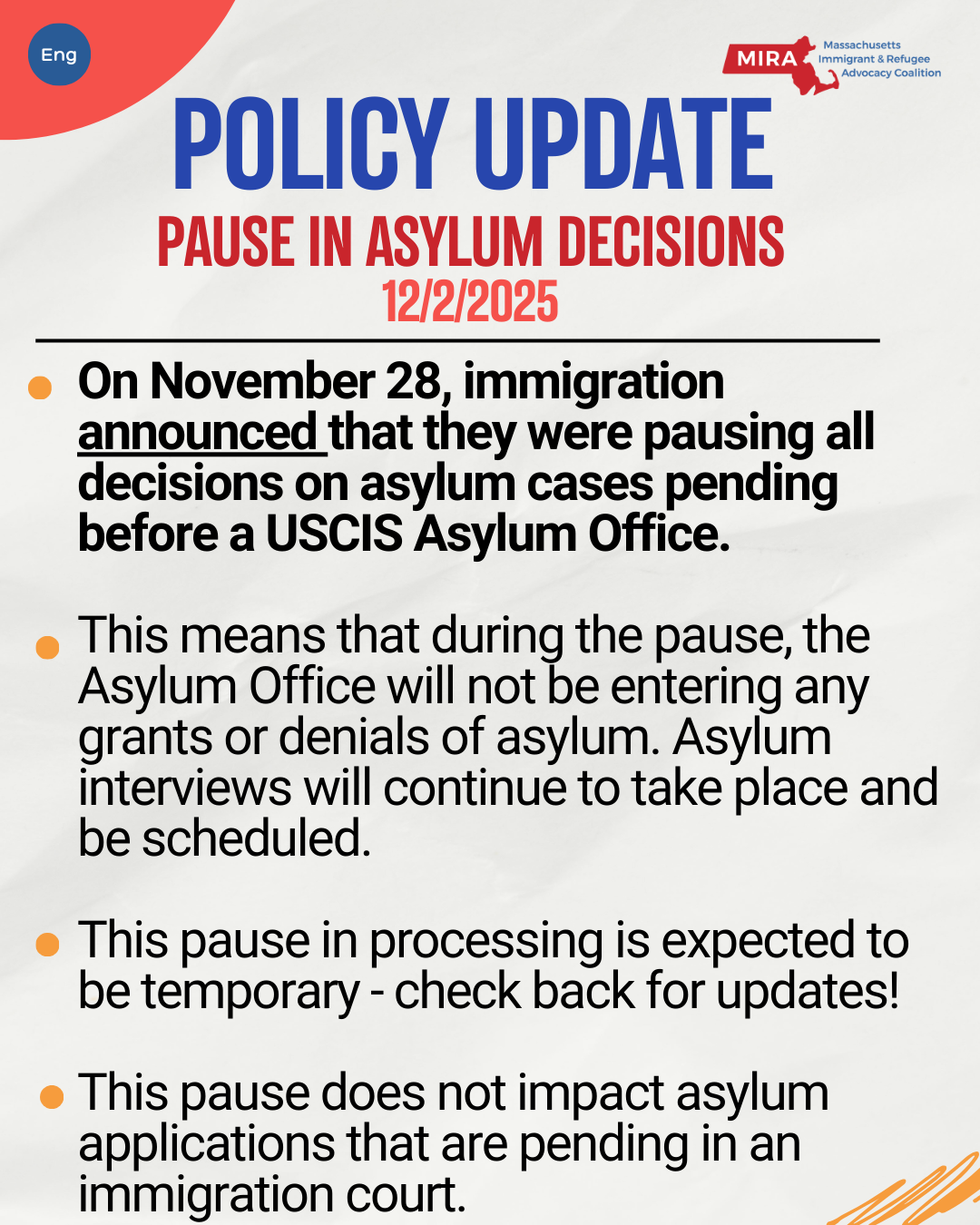 Eng

MIRA Massachusetts Immigrant & Refugee Advocacy Coalition

POLICY UPDATE
PAUSE IN ASYLUM DECISIONS
12/2/2025

On November 28, immigration announced that they were pausing all decisions on asylum cases pending before a USCIS Asylum Office.

This means that during the pause, the Asylum Office will not be entering any grants or denials of asylum. Asylum interviews will continue to take place and be scheduled.

This pause in processing is expected to be temporary - check back for updates!

This pause does not impact asylum applications that are pending in an immigration court.